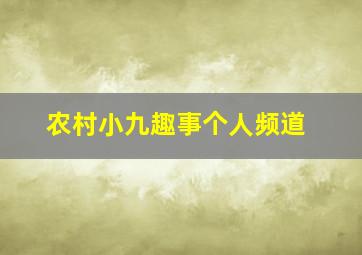 农村小九趣事个人频道